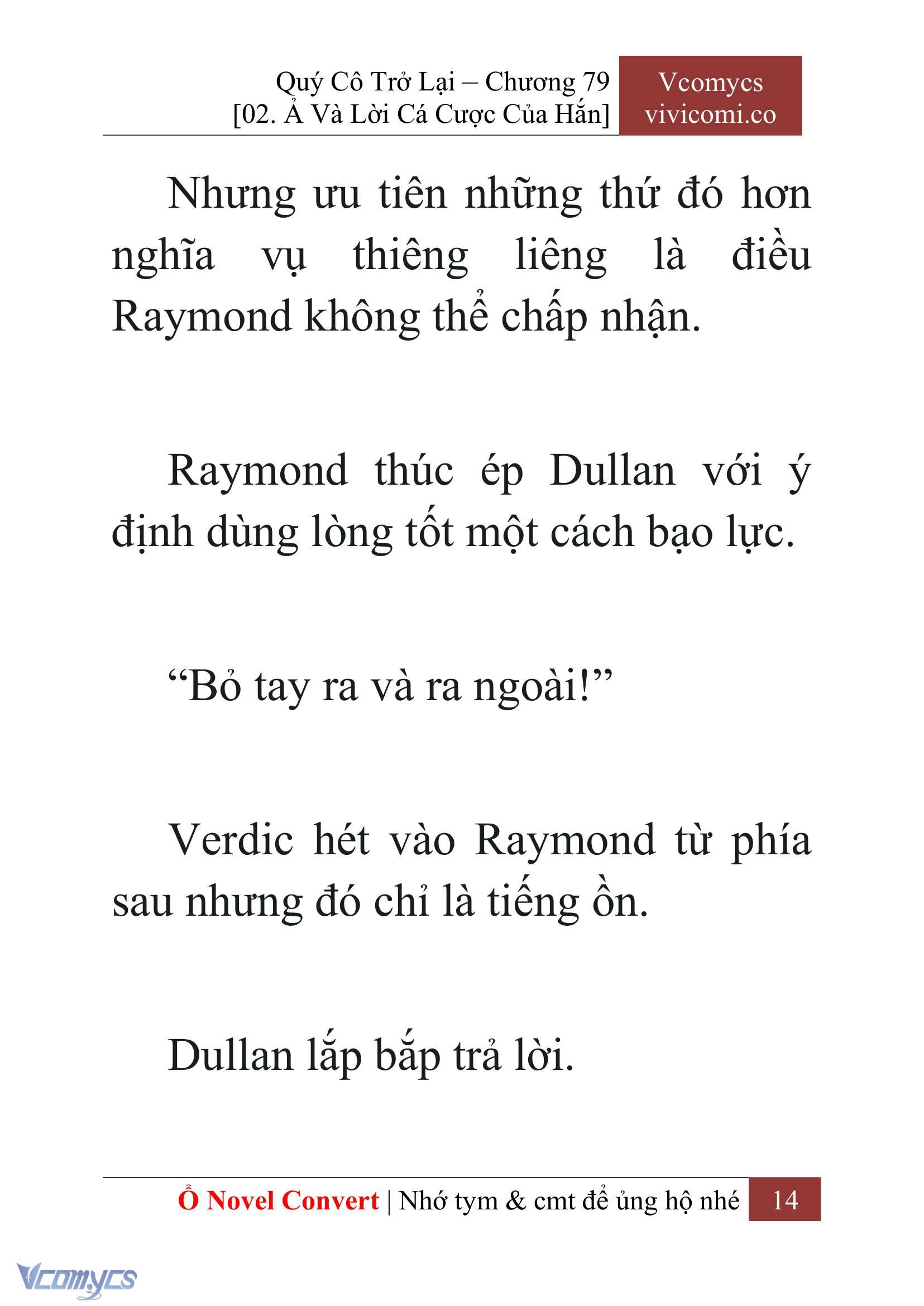 Quý Cô Trở Lại – Chương 79
[02. Ả Và Lời Cá Cược Của Hắn]

Vcomycs
vivicomi.co

Nhưng ưu tiên những thứ đó hơn nghĩa vụ thiêng liêng là điều Raymond không thể chấp nhận.

Raymond thúc ép Dullan với ý định dùng lòng tốt một cách bạo lực.

“Bỏ tay ra và ra ngoài!”

Verdic hét vào Raymond từ phía sau nhưng đó chỉ là tiếng ồn.

Dullan lắp bắp trả lời.

Ổ Novel Convert | Nhớ tym & cmt để ủng hộ nhé 14

Vcomycs